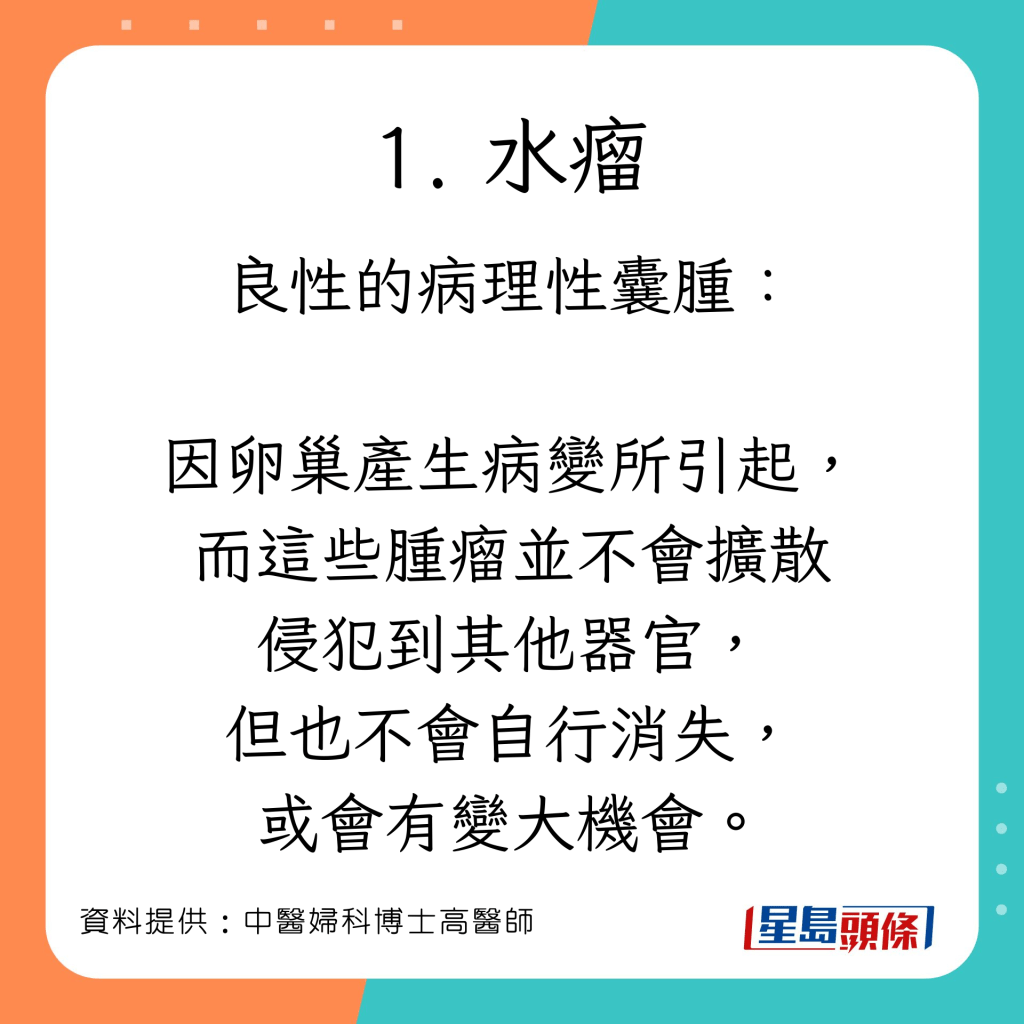 1. 水瘤

良性的病理性囊腫：

因卵巢產生病變所引起，
而這些腫瘤並不會擴散
侵犯到其他器官，
但也不會自行消失，
或會有變大機會。

資料提供：中醫婦科博士高醫師

星島頭條